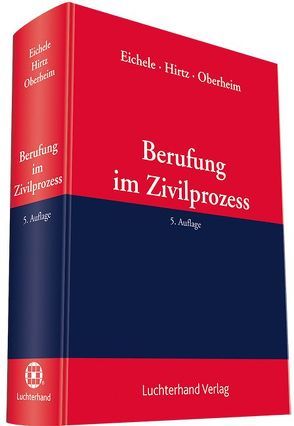 Eichele
Hirtz
Oberheim

Berufung im Zivilprozess

5. Auflage

Luchterhand

Eichele · Hirtz · Oberheim

Berufung im Zivilprozess

5. Auflage

Luchterhand Verlag